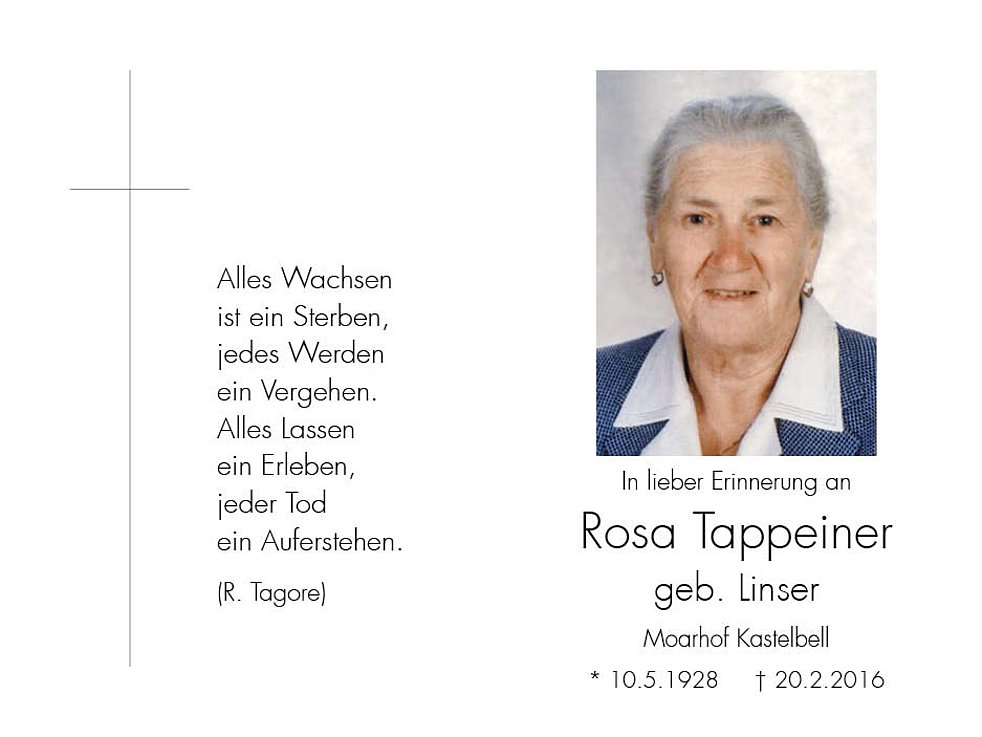 Alles Wachsen
ist ein Sterben,
jedes Werden
ein Vergehen.
Alles Lassen
ein Erleben,
jeder Tod
ein Auferstehen.

(R. Tagore)

In lieber Erinnerung an

Rosa Tappeiner

geb. Linser

Moarhof Kastelbell

* 10.5.1928 † 20.2.2016